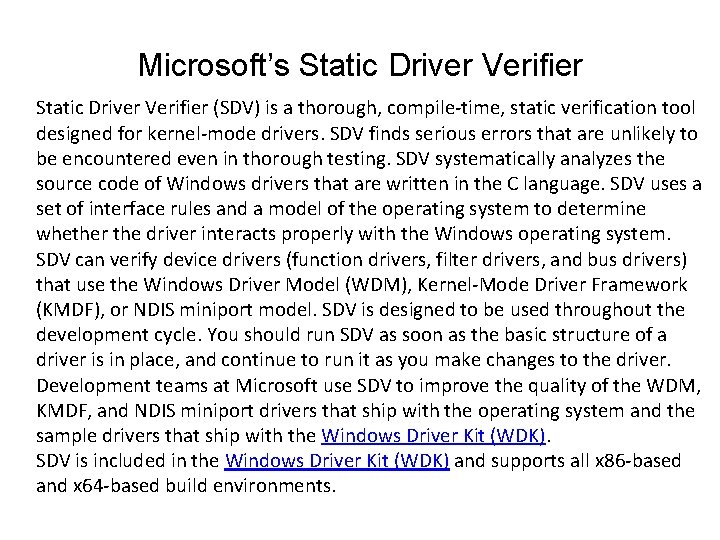 Microsoft's Static Driver Verifier

Static Driver Verifier (SDV) is a thorough, compile-time, static verification tool designed for kernel-mode drivers. SDV finds serious errors that are unlikely to be encountered even in thorough testing. SDV systematically analyzes the source code of Windows drivers that are written in the C language. SDV uses a set of interface rules and a model of the operating system to determine whether the driver interacts properly with the Windows operating system. SDV can verify device drivers (function drivers, filter drivers, and bus drivers) that use the Windows Driver Model (WDM), Kernel-Mode Driver Framework (KMDF), or NDIS miniport model. SDV is designed to be used throughout the development cycle. You should run SDV as soon as the basic structure of a driver is in place, and continue to run it as you make changes to the driver. Development teams at Microsoft use SDV to improve the quality of the WDM, KMDF, and NDIS miniport drivers that ship with the operating system and the sample drivers that ship with the Windows Driver Kit (WDK).
SDV is included in the Windows Driver Kit (WDK) and supports all x86-based and x64-based build environments.